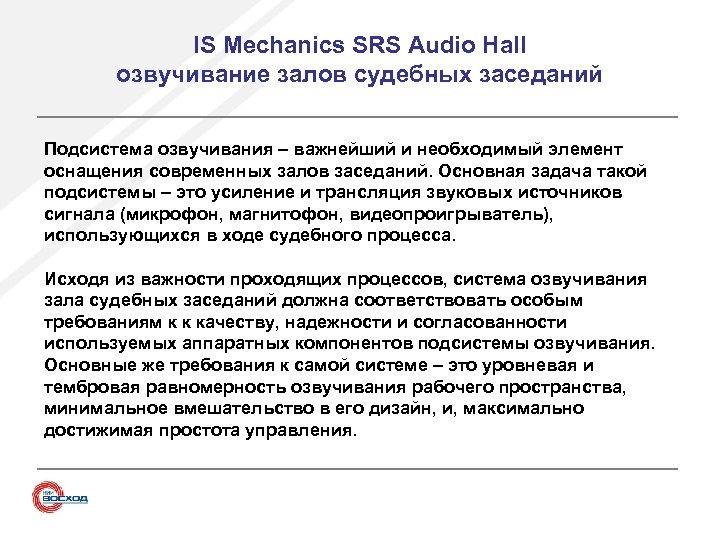 IS Mechanics SRS Audio Hall
озвучивание залов судебных заседаний

Подсистема озвучивания – важнейший и необходимый элемент оснащения современных залов заседаний. Основная задача такой подсистемы – это усиление и трансляция звуковых источников сигнала (микрофон, магнитофон, видеопроигрыватель), использующихся в ходе судебного процесса.

Исходя из важности проходящих процессов, система озвучивания зала судебных заседаний должна соответствовать особым требованиям к к качеству, надежности и согласованности используемых аппаратных компонентов подсистемы озвучивания. Основные же требования к самой системе – это уровневая и тембровая равномерность озвучивания рабочего пространства, минимальное вмешательство в его дизайн, и, максимально достижимая простота управления.

НИИ ВОСХОД